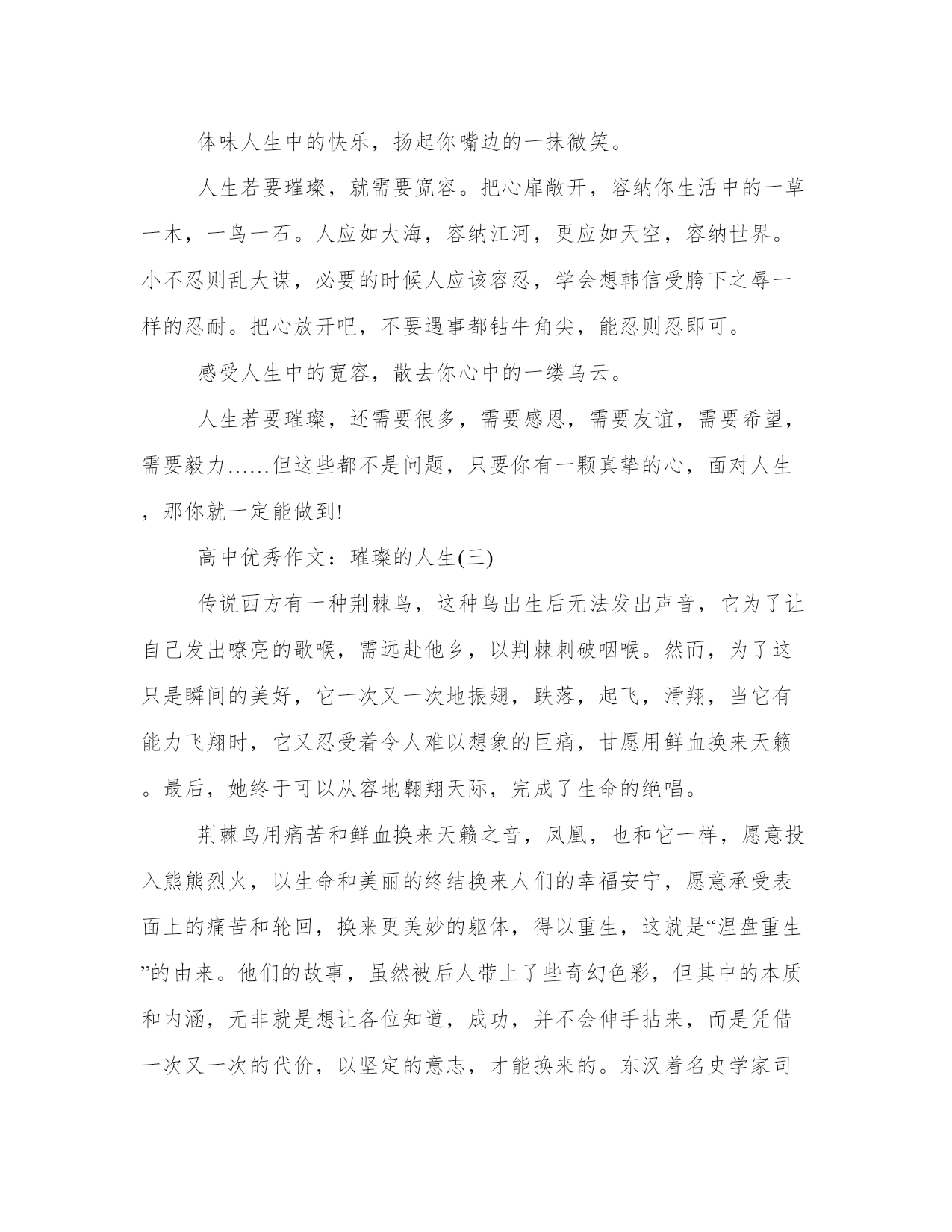 体味人生中的快乐，扬起你嘴边的一抹微笑。

人生若要璀璨，就需要宽容。把心扉敞开，容纳你生活中的一草一木，一鸟一石。人应如大海，容纳江河，更应如天空，容纳世界。小不忍则乱大谋，必要的时候人应该容忍，学会想韩信受胯下之辱一样的忍耐。把心放开吧，不要遇事都钻牛角尖，能忍则忍即可。

感受人生中的宽容，散去你心中的一缕乌云。

人生若要璀璨，还需要很多，需要感恩，需要友谊，需要希望，需要毅力……但这些都不是问题，只要你有一颗真挚的心，面对人生，那你就一定能做到!

高中优秀作文：璀璨的人生(三)

传说西方有一种荆棘鸟，这种鸟出生后无法发出声音，它为了让自己发出嘹亮的歌喉，需远赴他乡，以荆棘刺破咽喉。然而，为了这只是瞬间的美好，它一次又一次地振翅，跌落，起飞，滑翔，当它有能力飞翔时，它又忍受着令人难以想象的巨痛，甘愿用鲜血换来天籁。最后，她终于可以从容地翱翔天际，完成了生命的绝唱。

荆棘鸟用痛苦和鲜血换来天籁之音，凤凰，也和它一样，愿意投入熊熊烈火，以生命和美丽的终结换来人们的幸福安宁，愿意承受表面上的痛苦和轮回，换来更美妙的躯体，得以重生，这就是“涅盘重生”的由来。他们的故事，虽然被后人带上了些奇幻色彩，但其中的本质和内涵，无非就是想让各位知道，成功，并不会伸手拈来，而是凭借一次又一次的代价，以坚定的意志，才能换来的。东汉着名史学家司